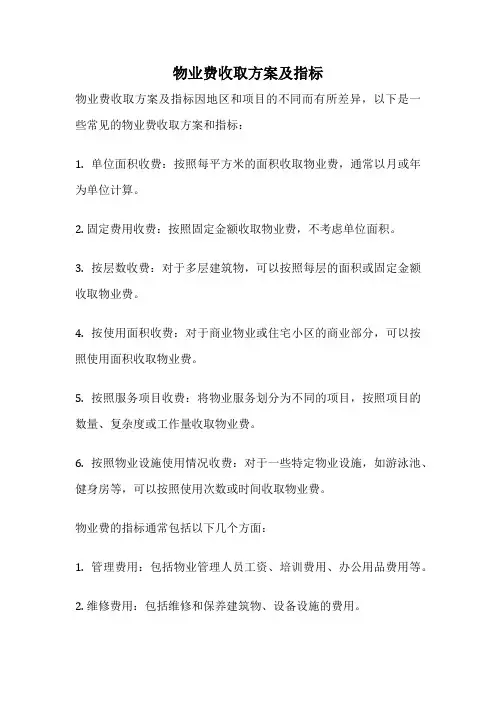 物业费收取方案及指标

物业费收取方案及指标因地区和项目的不同而有所差异，以下是一些常见的物业费收取方案和指标：

1. 单位面积收费：按照每平方米的面积收取物业费，通常以月或年为单位计算。

2. 固定费用收费：按照固定金额收取物业费，不考虑单位面积。

3. 按层数收费：对于多层建筑物，可以按照每层的面积或固定金额收取物业费。

4. 按使用面积收费：对于商业物业或住宅小区的商业部分，可以按照使用面积收取物业费。

5. 按照服务项目收费：将物业服务划分为不同的项目，按照项目的数量、复杂度或工作量收取物业费。

6. 按照物业设施使用情况收费：对于一些特定物业设施，如游泳池、健身房等，可以按照使用次数或时间收取物业费。

物业费的指标通常包括以下几个方面：

1. 管理费用：包括物业管理人员工资、培训费用、办公用品费用等。

2. 维修费用：包括维修和保养建筑物、设备设施的费用。